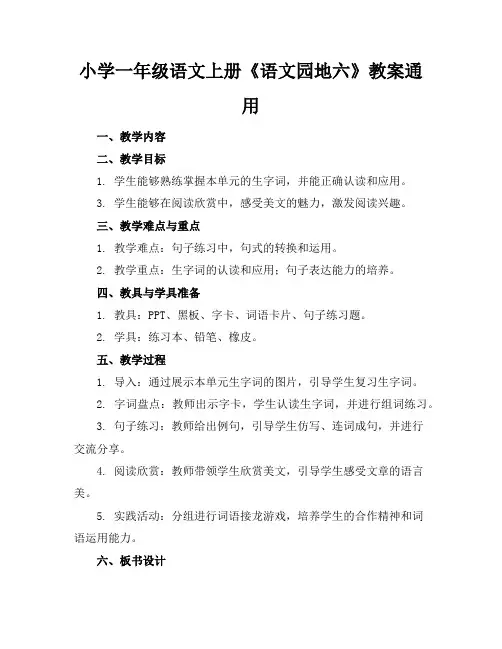 小学一年级语文上册《语文园地六》教案通用

一、教学内容

二、教学目标

1. 学生能够熟练掌握本单元的生字词，并能正确认读和应用。

3. 学生能够在阅读欣赏中，感受美文的魅力，激发阅读兴趣。

三、教学难点与重点

1. 教学难点：句子练习中，句式的转换和运用。

2. 教学重点：生字词的认读和应用；句子表达能力的培养。

四、教具与学具准备

1. 教具：PPT、黑板、字卡、词语卡片、句子练习题。

2. 学具：练习本、铅笔、橡皮。

五、教学过程

1. 导入：通过展示本单元生字词的图片，引导学生复习生字词。

2. 字词盘点：教师出示字卡，学生认读生字词，并进行组词练习。

3. 句子练习：教师给出例句，引导学生仿写、连词成句，并进行交流分享。

4. 阅读欣赏：教师带领学生欣赏美文，引导学生感受文章的语言美。

5. 实践活动：分组进行词语接龙游戏，培养学生的合作精神和词语运用能力。

六、板书设计